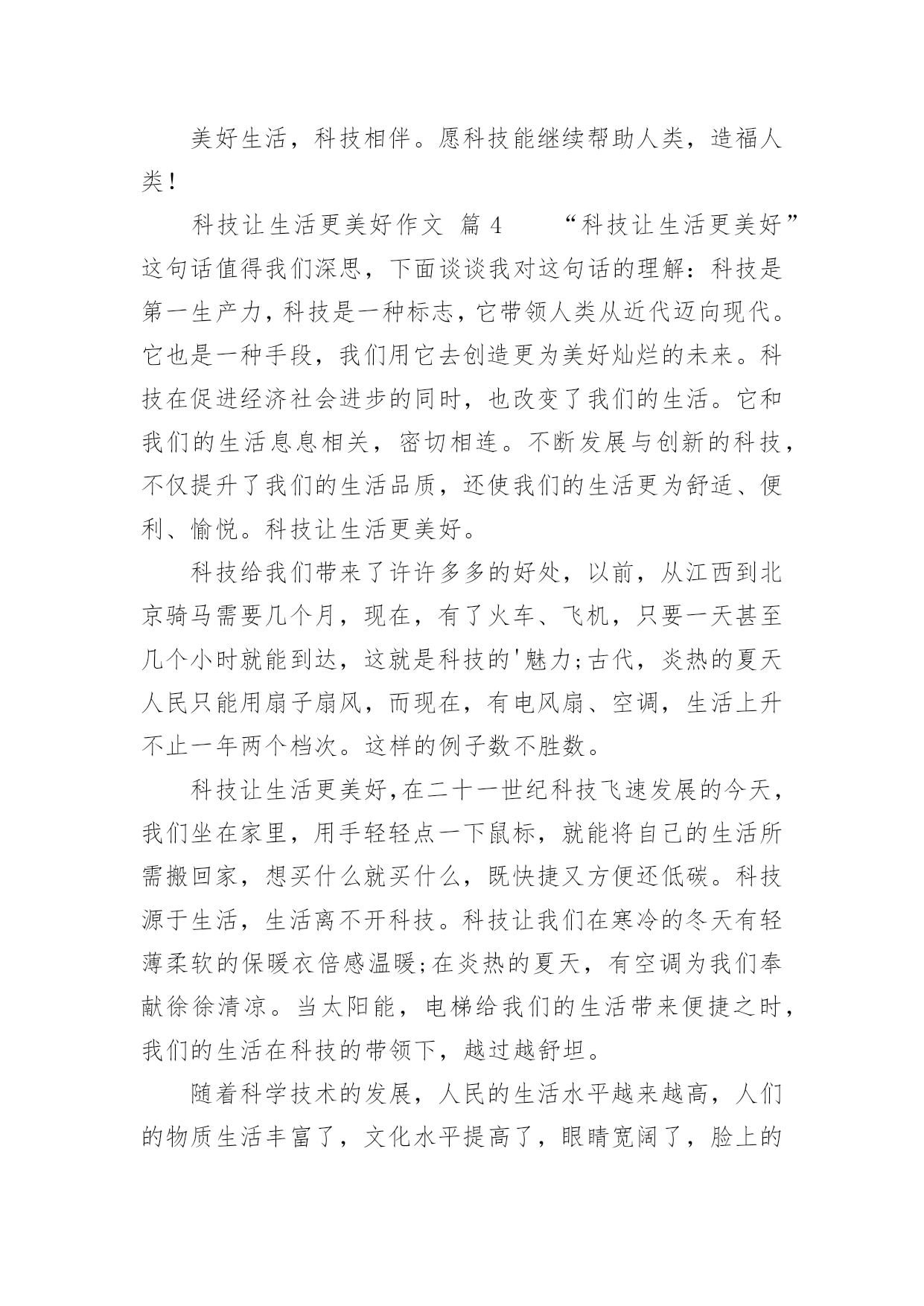 美好生活，科技相伴。愿科技能继续帮助人类，造福人类！

科技让生活更美好作文 篇 4 “科技让生活更美好”这句话值得我们深思，下面谈谈我对这句话的理解：科技是第一生产力，科技是一种标志，它带领人类从近代迈向现代。它也是一种手段，我们用它去创造更为美好灿烂的未来。科技在促进经济社会进步的同时，也改变了我们的生活。它和我们的生活息息相关，密切相连。不断发展与创新的科技，不仅提升了我们的生活品质，还使我们的生活更为舒适、便利、愉悦。科技让生活更美好。

科技给我们带来了许许多多的好处，以前，从江西到北京骑马需要几个月，现在，有了火车、飞机，只要一天甚至几个小时就能到达，这就是科技的'魅力;古代，炎热的夏天人民只能用扇子扇风，而现在，有电风扇、空调，生活上升不止一年两个档次。这样的例子数不胜数。

科技让生活更美好,在二十一世纪科技飞速发展的今天，我们坐在家里，用手轻轻点一下鼠标，就能将自己的生活所需搬回家，想买什么就买什么，既快捷又方便还低碳。科技源于生活，生活离不开科技。科技让我们在寒冷的冬天有轻薄柔软的保暖衣倍感温暖;在炎热的夏天，有空调为我们奉献徐徐清凉。当太阳能，电梯给我们的生活带来便捷之时，我们的生活在科技的带领下，越过越舒坦。

随着科学技术的发展，人民的生活水平越来越高，人们的物质生活丰富了，文化水平提高了，眼睛宽阔了，脸上的